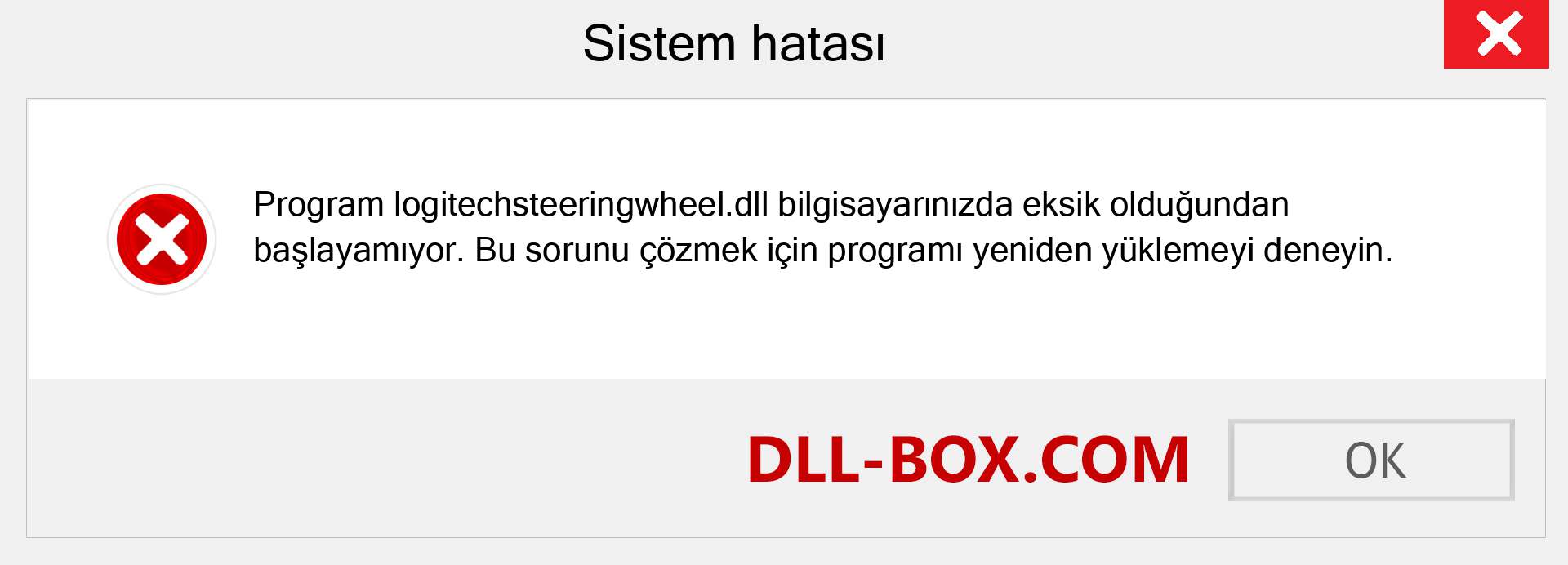 Sistem hatası

Program logitechsteeringwheel.dll bilgisayarınızda eksik olduğundan başlayamıyor. Bu sorunu çözmek için programı yeniden yüklemeyi deneyin.

DLL-BOX.COM

OK